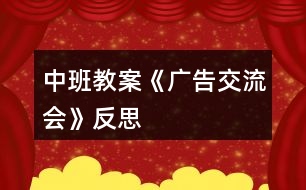 中班教案《广告交流会》反思